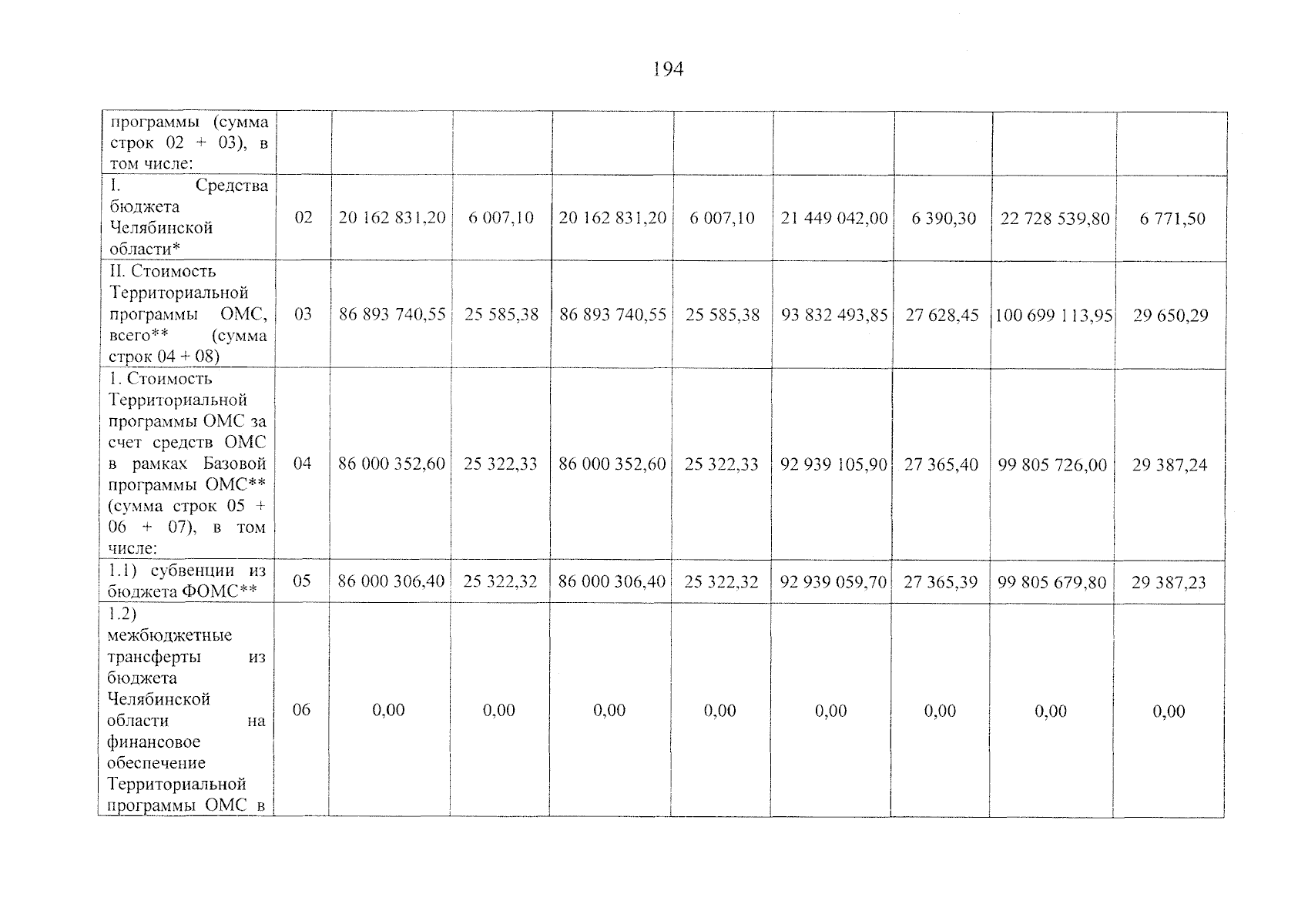 194

| программы (сумма строк 02 + 03), в том числе: | | | | | | | | | |
|---|---|---|---|---|---|---|---|---|---|
| I. Средства бюджета Челябинской области* | 02 | 20 162 831,20 | 6 007,10 | 20 162 831,20 | 6 007,10 | 21 449 042,00 | 6 390,30 | 22 728 539,80 | 6 771,50 |
| II. Стоимость Территориальной программы ОМС, всего** (сумма строк 04 + 08) | 03 | 86 893 740,55 | 25 585,38 | 86 893 740,55 | 25 585,38 | 93 832 493,85 | 27 628,45 | 100 699 113,95 | 29 650,29 |
| 1. Стоимость Территориальной программы ОМС за счет средств ОМС в рамках Базовой программы ОМС** (сумма строк 05 + 06 + 07), в том числе: | 04 | 86 000 352,60 | 25 322,33 | 86 000 352,60 | 25 322,33 | 92 939 105,90 | 27 365,40 | 99 805 726,00 | 29 387,24 |
| 1.1) субвенции из бюджета ФОМС** | 05 | 86 000 306,40 | 25 322,32 | 86 000 306,40 | 25 322,32 | 92 939 059,70 | 27 365,39 | 99 805 679,80 | 29 387,23 |
| 1.2) межбюджетные трансферты из бюджета Челябинской области на финансовое обеспечение Территориальной программы ОМС в | 06 | 0,00 | 0,00 | 0,00 | 0,00 | 0,00 | 0,00 | 0,00 | 0,00 |